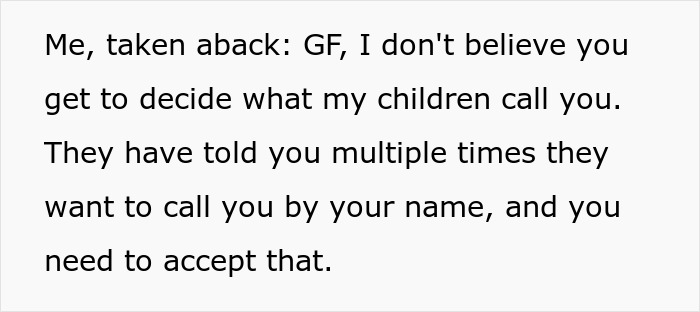 Me, taken aback: GF, I don't believe you get to decide what my children call you. They have told you multiple times they want to call you by your name, and you need to accept that.